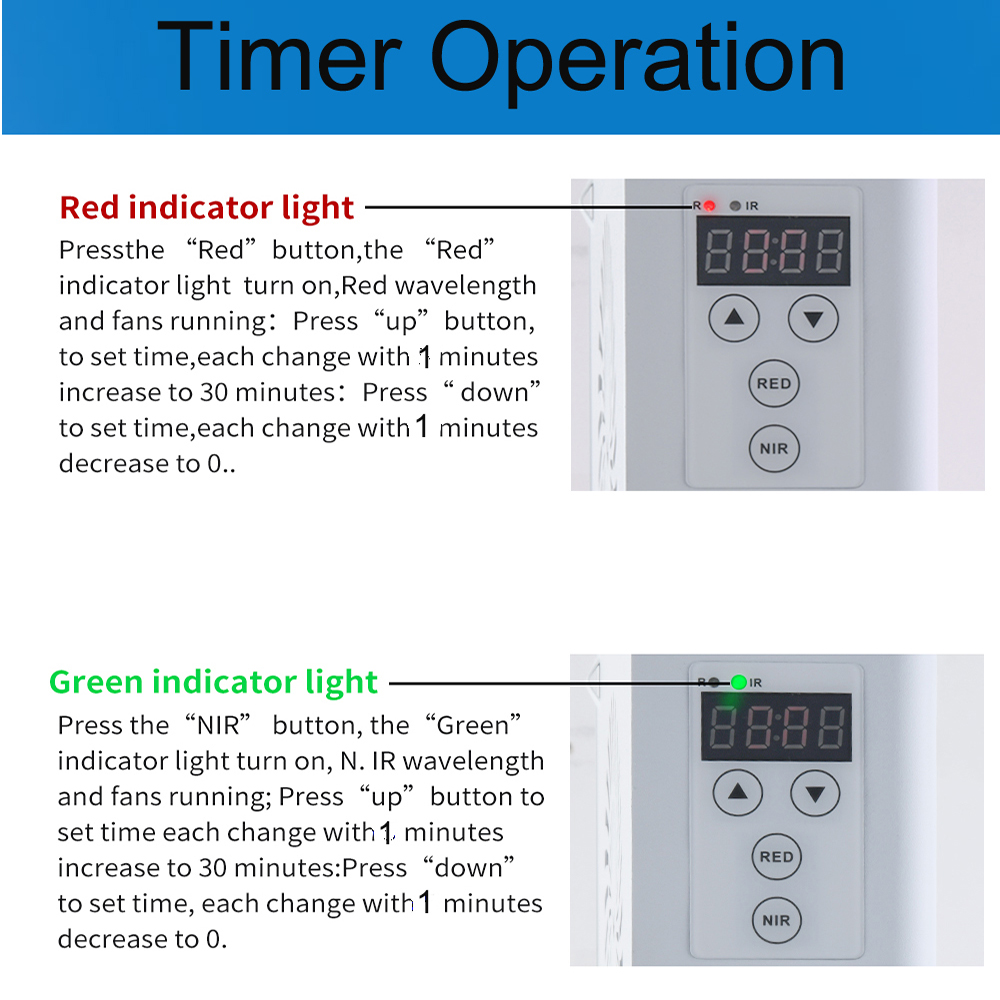 Timer Operation

Red indicator light

Pressthe "Red" button,the "Red" indicator light turn on,Red wavelength and fans running: Press "up" button, to set time,each change with 1 minutes increase to 30 minutes: Press " down" to set time,each change with 1 minutes decrease to 0..

R IR

RED

NIR

Green indicator light

Press the "NIR" button, the "Green" indicator light turn on, N. IR wavelength and fans running; Press "up" button to set time each change with 1 minutes increase to 30 minutes:Press "down" to set time, each change with 1 minutes decrease to 0.

R IR

RED

NIR